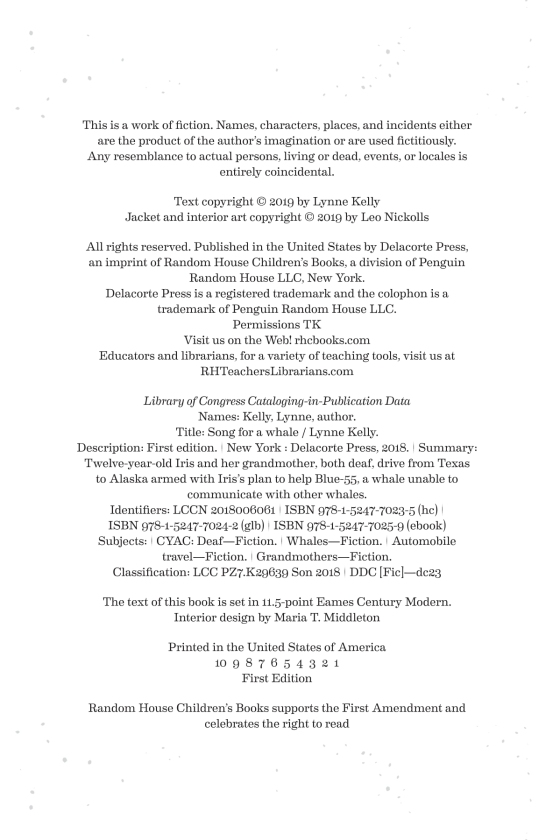 This is a work of fiction. Names, characters, places, and incidents either are the product of the author's imagination or are used fictitiously. Any resemblance to actual persons, living or dead, events, or locales is entirely coincidental.

Text copyright © 2019 by Lynne Kelly
Jacket and interior art copyright © 2019 by Leo Nickolls

All rights reserved. Published in the United States by Delacorte Press, an imprint of Random House Children's Books, a division of Penguin Random House LLC, New York.
Delacorte Press is a registered trademark and the colophon is a trademark of Penguin Random House LLC.
Permissions TK
Visit us on the Web! rhcbooks.com
Educators and librarians, for a variety of teaching tools, visit us at RHTeachersLibrarians.com

Library of Congress Cataloging-in-Publication Data
Names: Kelly, Lynne, author.
Title: Song for a whale / Lynne Kelly.
Description: First edition. | New York : Delacorte Press, 2018. | Summary: Twelve-year-old Iris and her grandmother, both deaf, drive from Texas to Alaska armed with Iris's plan to help Blue-55, a whale unable to communicate with other whales.
Identifiers: LCCN 2018006061 | ISBN 978-1-5247-7023-5 (hc) | ISBN 978-1-5247-7024-2 (glb) | ISBN 978-1-5247-7025-9 (ebook)
Subjects: | CYAC: Deaf—Fiction. | Whales—Fiction. | Automobile travel—Fiction. | Grandmothers—Fiction.
Classification: LCC PZ7.K29639 Son 2018 | DDC [Fic]—dc23

The text of this book is set in 11.5-point Eames Century Modern.
Interior design by Maria T. Middleton

Printed in the United States of America
10 9 8 7 6 5 4 3 2 1
First Edition

Random House Children's Books supports the First Amendment and celebrates the right to read